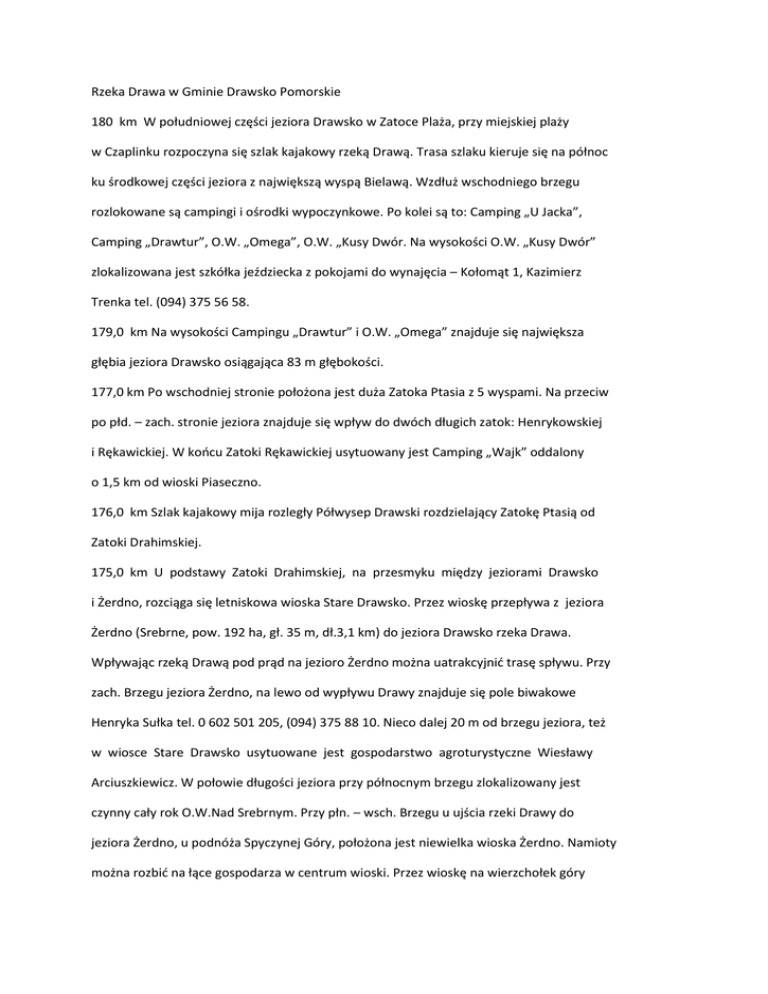 Rzeka Drawa w Gminie Drawsko Pomorskie

180 km W południowej części jeziora Drawsko w Zatoce Plaża, przy miejskiej plaży w Czaplinku rozpoczyna się szlak kajakowy rzeką Drawą. Trasa szlaku kieruje się na północ ku środkowej części jeziora z największą wyspą Bielawą. Wzdłuż wschodniego brzegu rozlokowane są campingi i ośrodki wypoczynkowe. Po kolei są to: Camping „U Jacka", Camping „Drawtur", O.W. „Omega", O.W. „Kusy Dwór. Na wysokości O.W. „Kusy Dwór" zlokalizowana jest szkółka jeździecka z pokojami do wynajęcia – Kołomąt 1, Kazimierz Trenka tel. (094) 375 56 58.

179,0 km Na wysokości Campingu „Drawtur" i O.W. „Omega" znajduje się największa głębia jeziora Drawsko osiągająca 83 m głębokości.

177,0 km Po wschodniej stronie położona jest duża Zatoka Ptasia z 5 wyspami. Na przeciw po płd. – zach. stronie jeziora znajduje się wpływ do dwóch długich zatok: Henrykowskiej i Rękawickiej. W końcu Zatoki Rękawickiej usytuowany jest Camping „Wajk" oddalony o 1,5 km od wioski Piaseczno.

176,0 km Szlak kajakowy mija rozległy Półwysep Drawski rozdzielający Zatokę Ptasią od Zatoki Drahimskiej.

175,0 km U podstawy Zatoki Drahimskiej, na przesmyku między jeziorami Drawsko i Żerdno, rozciąga się letniskowa wioska Stare Drawsko. Przez wioskę przepływa z jeziora Żerdno (Srebrne, pow. 192 ha, gł. 35 m, dł.3,1 km) do jeziora Drawsko rzeka Drawa. Wpływając rzeką Drawą pod prąd na jezioro Żerdno można uatrakcyjnić trasę spływu. Przy zach. Brzegu jeziora Żerdno, na lewo od wypływu Drawy znajduje się pole biwakowe Henryka Sułka tel. 0 602 501 205, (094) 375 88 10. Nieco dalej 20 m od brzegu jeziora, też w wiosce Stare Drawsko usytuowane jest gospodarstwo agroturystyczne Wiesławy Arciuszkiewicz. W połowie długości jeziora przy północnym brzegu zlokalizowany jest czynny cały rok O.W.Nad Srebrnym. Przy płn. – wsch. Brzegu u ujścia rzeki Drawy do jeziora Żerdno, u podnóża Spyczynej Góry, położona jest niewielka wioska Żerdno. Namioty można rozbić na łące gospodarza w centrum wioski. Przez wioskę na wierzchołek góry